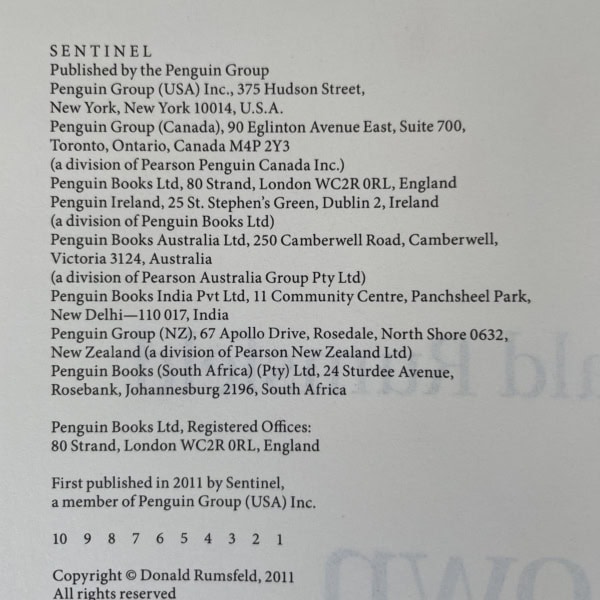 SENTINEL
Published by the Penguin Group
Penguin Group (USA) Inc., 375 Hudson Street,
New York, New York 10014, U.S.A.
Penguin Group (Canada), 90 Eglinton Avenue East, Suite 700,
Toronto, Ontario, Canada M4P 2Y3
(a division of Pearson Penguin Canada Inc.)
Penguin Books Ltd, 80 Strand, London WC2R 0RL, England
Penguin Ireland, 25 St. Stephen's Green, Dublin 2, Ireland
(a division of Penguin Books Ltd)
Penguin Books Australia Ltd, 250 Camberwell Road, Camberwell,
Victoria 3124, Australia
(a division of Pearson Australia Group Pty Ltd)
Penguin Books India Pvt Ltd, 11 Community Centre, Panchsheel Park,
New Delhi—110 017, India
Penguin Group (NZ), 67 Apollo Drive, Rosedale, North Shore 0632,
New Zealand (a division of Pearson New Zealand Ltd)
Penguin Books (South Africa) (Pty) Ltd, 24 Sturdee Avenue,
Rosebank, Johannesburg 2196, South Africa

Penguin Books Ltd, Registered Offices:
80 Strand, London WC2R 0RL, England

First published in 2011 by Sentinel,
a member of Penguin Group (USA) Inc.

10 9 8 7 6 5 4 3 2 1

Copyright © Donald Rumsfeld, 2011
All rights reserved